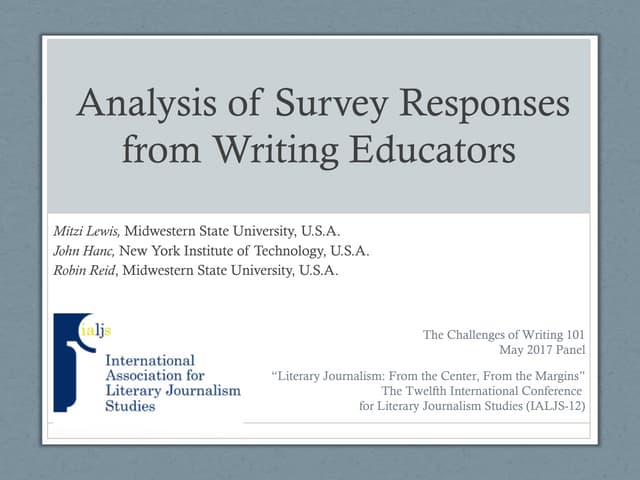 Analysis of Survey Responses from Writing Educators

Mitzi Lewis, Midwestern State University, U.S.A.
John Hanc, New York Institute of Technology, U.S.A.
Robin Reid, Midwestern State University, U.S.A.

ialjs

International Association for Literary Journalism Studies

The Challenges of Writing 101
May 2017 Panel

"Literary Journalism: From the Center, From the Margins"
The Twelfth International Conference for Literary Journalism Studies (IALJS-12)